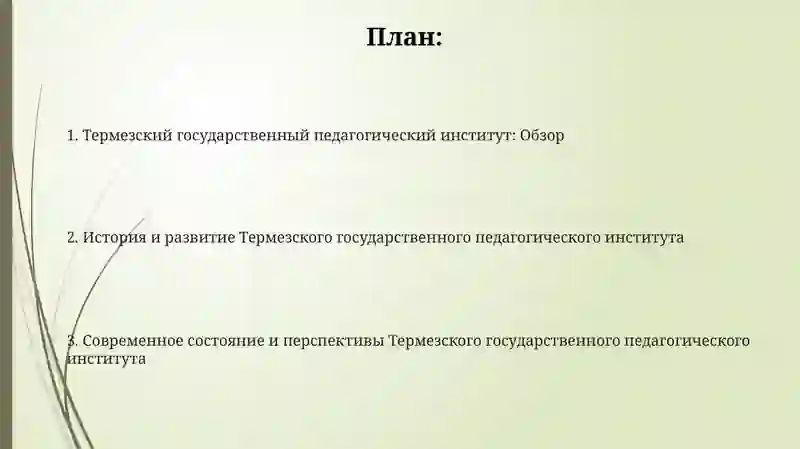 План:

1. Термезский государственный педагогический институт: Обзор

2. История и развитие Термезского государственного педагогического института

3. Современное состояние и перспективы Термезского государственного педагогического института